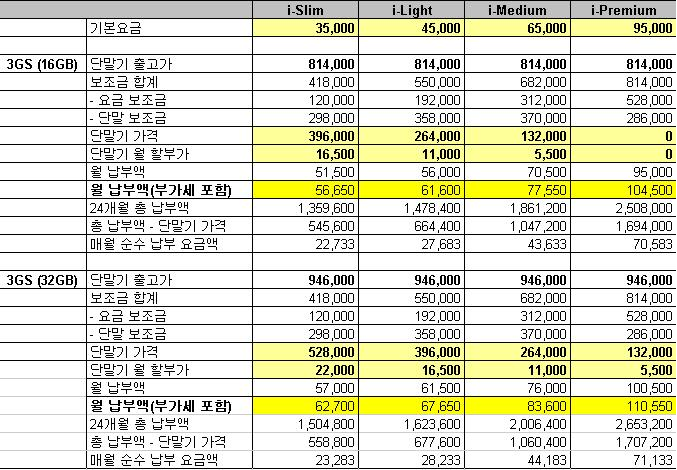 | | | i-Slim | i-Light | i-Medium | i-Premium |
|---|---|---|---|---|---|
| | 기본요금 | 35,000 | 45,000 | 65,000 | 95,000 |
| | | | | | |
| 3GS (16GB) | 단말기 출고가 | 814,000 | 814,000 | 814,000 | 814,000 |
| | 보조금 합계 | 418,000 | 550,000 | 682,000 | 814,000 |
| | - 요금 보조금 | 120,000 | 192,000 | 312,000 | 528,000 |
| | - 단말 보조금 | 298,000 | 358,000 | 370,000 | 286,000 |
| | 단말기 가격 | 396,000 | 264,000 | 132,000 | 0 |
| | 단말기 월 할부가 | 16,500 | 11,000 | 5,500 | 0 |
| | 월 납부액 | 51,500 | 56,000 | 70,500 | 95,000 |
| | 월 납부액(부가세 포함) | 56,650 | 61,600 | 77,550 | 104,500 |
| | 24개월 총 납부액 | 1,359,600 | 1,478,400 | 1,861,200 | 2,508,000 |
| | 총 납부액 - 단말기 가격 | 545,600 | 664,400 | 1,047,200 | 1,694,000 |
| | 매월 순수 납부 요금액 | 22,733 | 27,683 | 43,633 | 70,583 |
| | | | | | |
| 3GS (32GB) | 단말기 출고가 | 946,000 | 946,000 | 946,000 | 946,000 |
| | 보조금 합계 | 418,000 | 550,000 | 682,000 | 814,000 |
| | - 요금 보조금 | 120,000 | 192,000 | 312,000 | 528,000 |
| | - 단말 보조금 | 298,000 | 358,000 | 370,000 | 286,000 |
| | 단말기 가격 | 528,000 | 396,000 | 264,000 | 132,000 |
| | 단말기 월 할부가 | 22,000 | 16,500 | 11,000 | 5,500 |
| | 월 납부액 | 57,000 | 61,500 | 76,000 | 100,500 |
| | 월 납부액(부가세 포함) | 62,700 | 67,650 | 83,600 | 110,550 |
| | 24개월 총 납부액 | 1,504,800 | 1,623,600 | 2,006,400 | 2,653,200 |
| | 총 납부액 - 단말기 가격 | 558,800 | 677,600 | 1,060,400 | 1,707,200 |
| | 매월 순수 납부 요금액 | 23,283 | 28,233 | 44,183 | 71,133 |